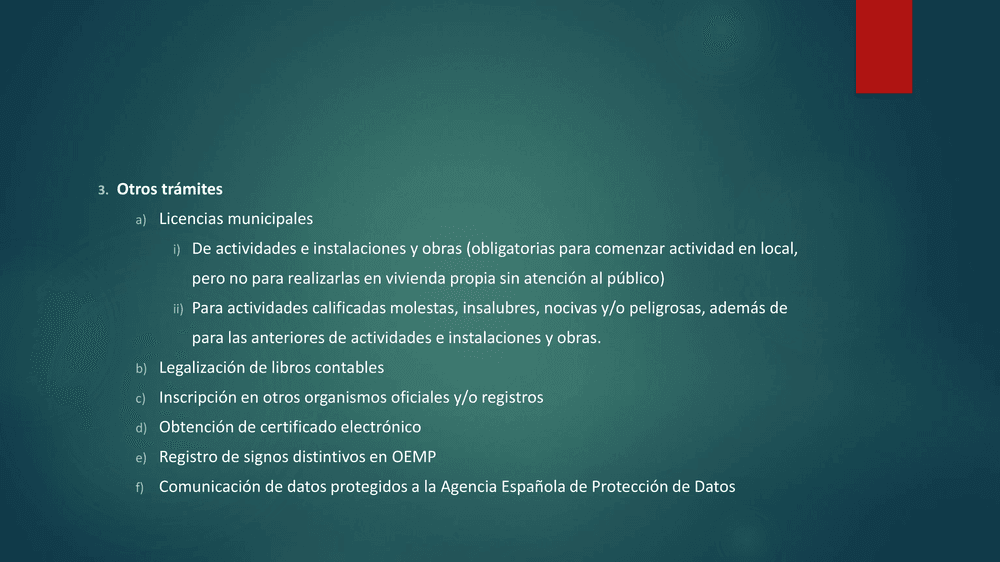 3. Otros trámites

a) Licencias municipales

i) De actividades e instalaciones y obras (obligatorias para comenzar actividad en local, pero no para realizarlas en vivienda propia sin atención al público)

ii) Para actividades calificadas molestas, insalubres, nocivas y/o peligrosas, además de para las anteriores de actividades e instalaciones y obras.

b) Legalización de libros contables

c) Inscripción en otros organismos oficiales y/o registros

d) Obtención de certificado electrónico

e) Registro de signos distintivos en OEMP

f) Comunicación de datos protegidos a la Agencia Española de Protección de Datos